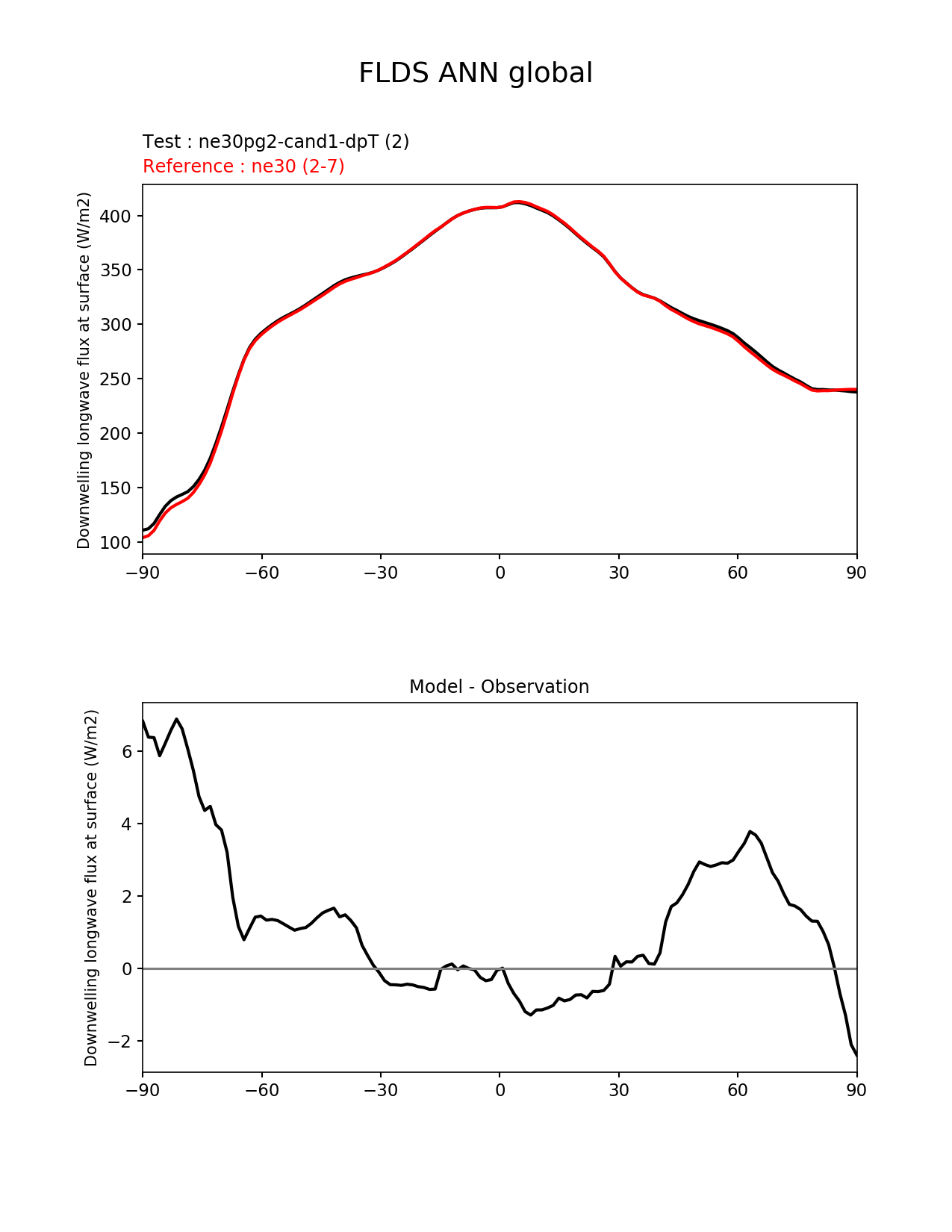 FLDS ANN global

Test : ne30pg2-cand1-dpT (2)
Reference : ne30 (2-7)

Downwelling longwave flux at surface (W/m2)

400
350
300
250
200
150
100

−90 −60 −30 0 30 60 90

Model - Observation

Downwelling longwave flux at surface (W/m2)

6
4
2
0
−2

−90 −60 −30 0 30 60 90